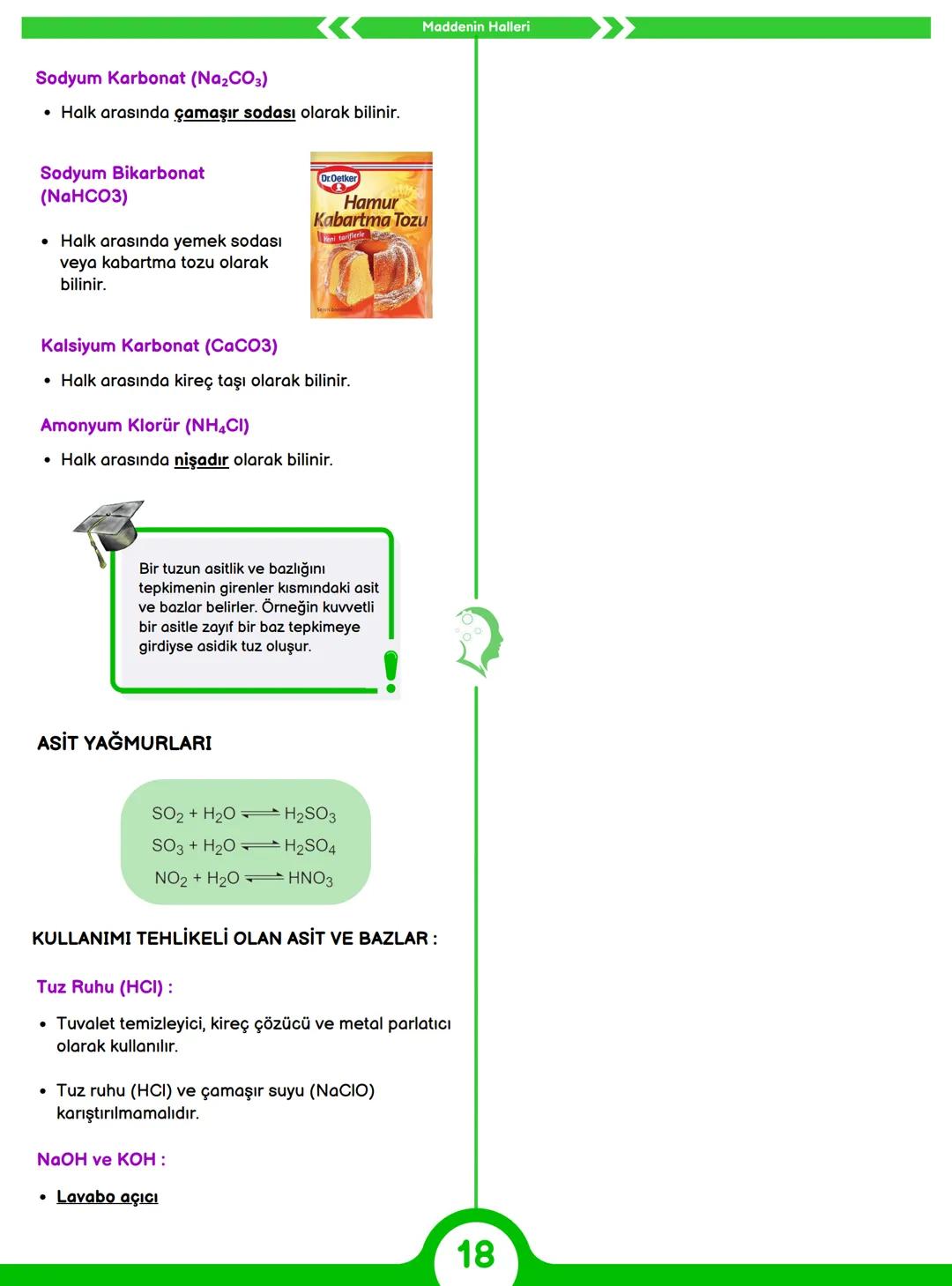 Maddenin Halleri

Sodyum Karbonat ($Na_2CO_3$)

• Halk arasında çamaşır sodası olarak bilinir.

Sodyum Bikarbonat (NaHCO3)

• Halk arasında yemek sodası veya kabartma tozu olarak bilinir.

Dr.Oetker
Hamur Kabartma Tozu
Yeni tariflerle

Kalsiyum Karbonat (CaCO3)

• Halk arasında kireç taşı olarak bilinir.

Amonyum Klorür ($NH_4Cl$)

• Halk arasında nişadır olarak bilinir.

Bir tuzun asitlik ve bazlığını tepkimenin girenler kısmındaki asit ve bazlar belirler. Örneğin kuvvetli bir asitle zayıf bir baz tepkimeye girdiyse asidik tuz oluşur.

ASİT YAĞMURLARI

$SO_2 + H_2O \rightleftharpoons H_2SO_3$
$SO_3 + H_2O \rightleftharpoons H_2SO_4$
$NO_2 + H_2O \rightleftharpoons HNO_3$

KULLANIMI TEHLİKELİ OLAN ASİT VE BAZLAR :

Tuz Ruhu (HCl) :

• Tuvalet temizleyici, kireç çözücü ve metal parlatıcı olarak kullanılır.

• Tuz ruhu (HCl) ve çamaşır suyu (NaClO) karıştırılmamalıdır.

NaOH ve KOH :

• Lavabo açıcı

18